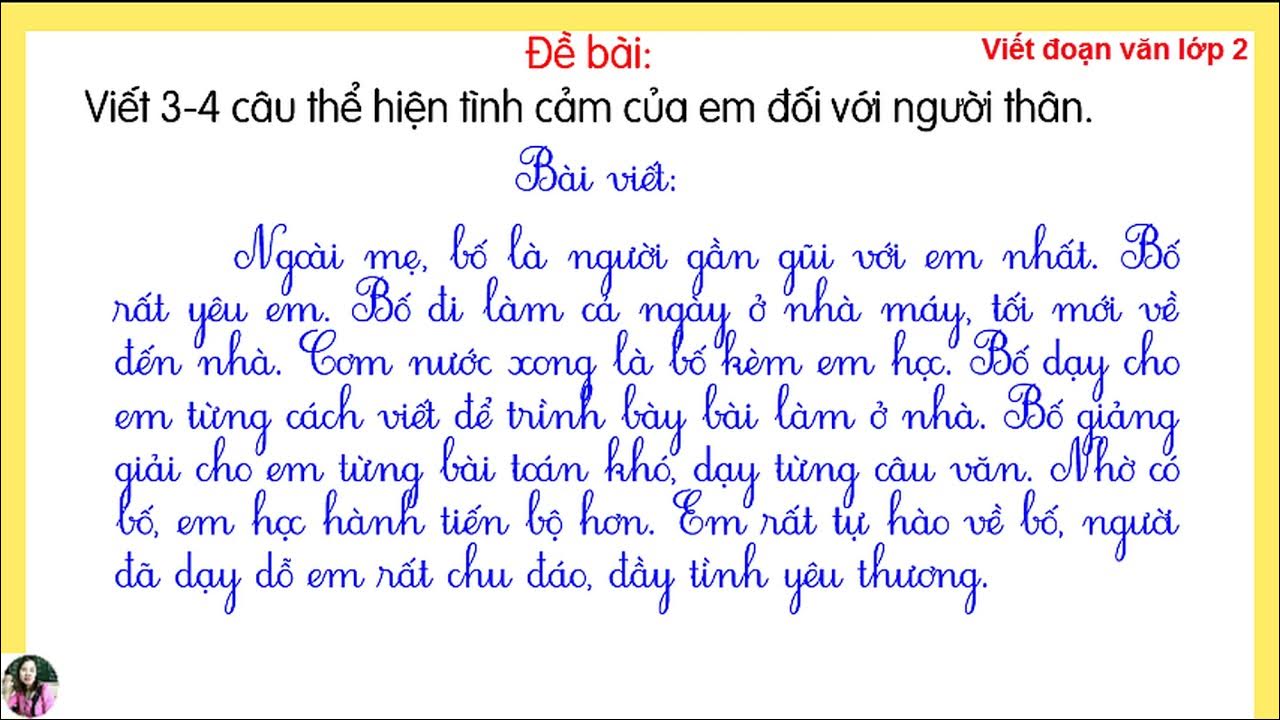 Đề bài:

Viết đoạn văn lớp 2

Viết 3-4 câu thể hiện tình cảm của em đối với người thân.

Bài viết:

Ngoài mẹ, bố là người gần gũi với em nhất. Bố rất yêu em. Bố đi làm cả ngày ở nhà máy, tối mới về đến nhà. Cơm nước xong là bố kèm em học. Bố dạy cho em từng cách viết để trình bày bài làm ở nhà. Bố giảng giải cho em từng bài toán khó, dạy từng câu văn. Nhờ có bố, em học hành tiến bộ hơn. Em rất tự hào về bố, người đã dạy dỗ em rất chu đáo, đầy tình yêu thương.